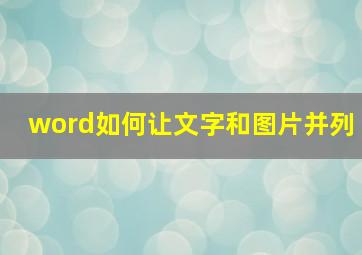 word如何让文字和图片并列